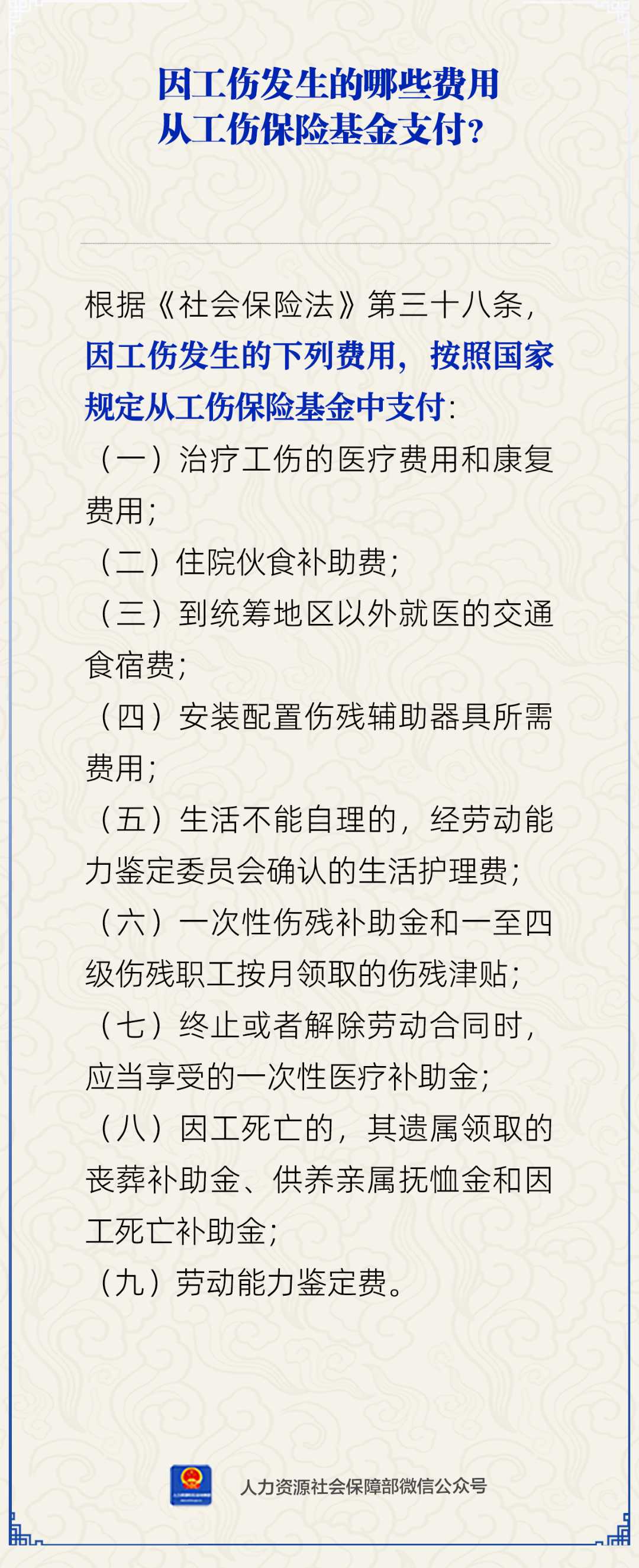 因工伤发生的哪些费用
从工伤保险基金支付？

根据《社会保险法》第三十八条，因工伤发生的下列费用，按照国家规定从工伤保险基金中支付：
（一）治疗工伤的医疗费用和康复费用；
（二）住院伙食补助费；
（三）到统筹地区以外就医的交通食宿费；
（四）安装配置伤残辅助器具所需费用；
（五）生活不能自理的，经劳动能力鉴定委员会确认的生活护理费；
（六）一次性伤残补助金和一至四级伤残职工按月领取的伤残津贴；
（七）终止或者解除劳动合同时，应当享受的一次性医疗补助金；
（八）因工死亡的，其遗属领取的丧葬补助金、供养亲属抚恤金和因工死亡补助金；
（九）劳动能力鉴定费。

人力资源社会保障部微信公众号